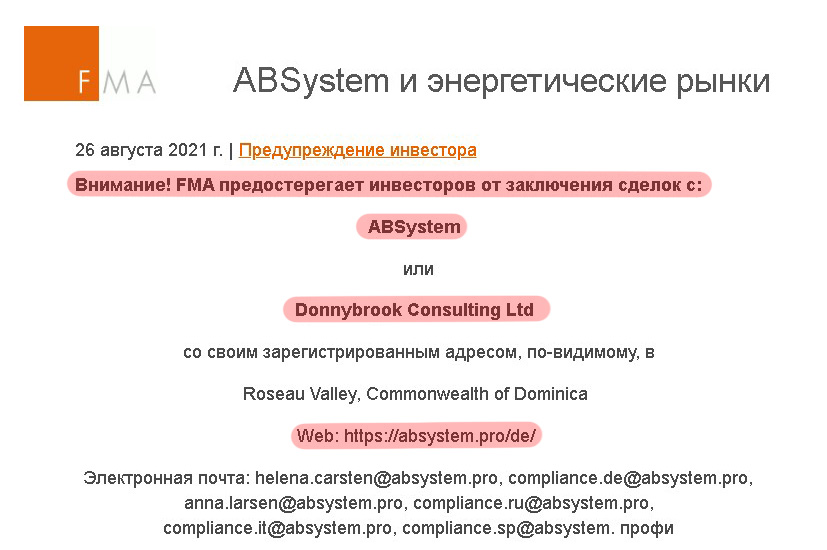 FMA

ABSystem и энергетические рынки

26 августа 2021 г. | Предупреждение инвестора

Внимание! FMA предостерегает инвесторов от заключения сделок с:

ABSystem

или

Donnybrook Consulting Ltd

со своим зарегистрированным адресом, по-видимому, в

Roseau Valley, Commonwealth of Dominica

Web: https://absystem.pro/de/

Электронная почта: helena.carsten@absystem.pro, compliance.de@absystem.pro, anna.larsen@absystem.pro, compliance.ru@absystem.pro, compliance.it@absystem.pro, compliance.sp@absystem. профи